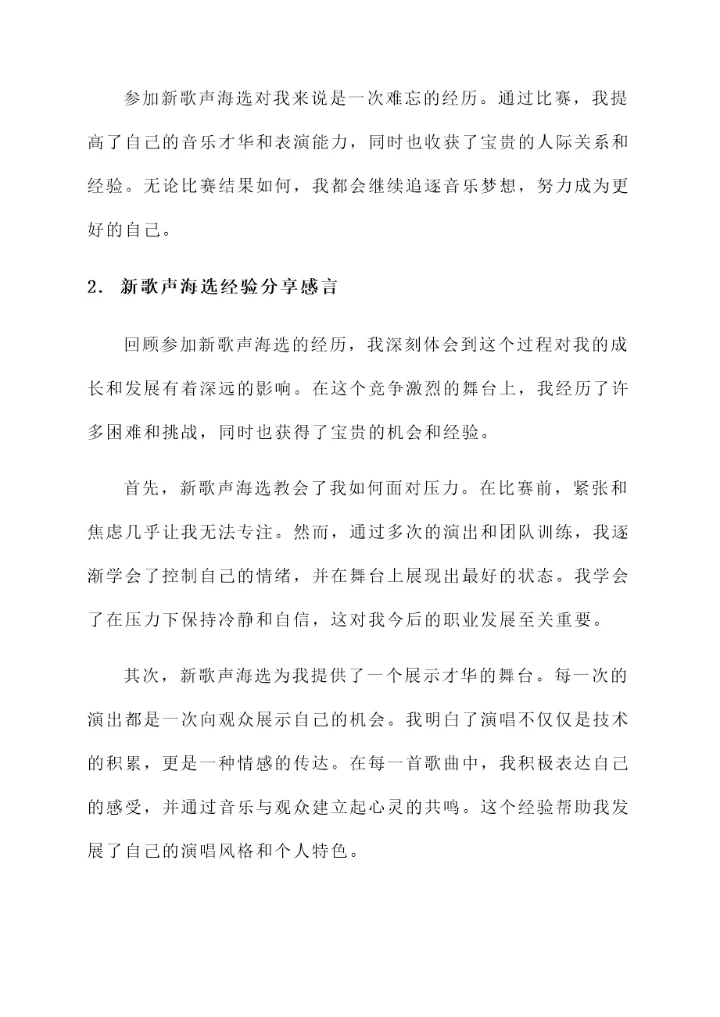 参加新歌声海选对我来说是一次难忘的经历。通过比赛，我提高了自己的音乐才华和表演能力，同时也收获了宝贵的人际关系和经验。无论比赛结果如何，我都会继续追逐音乐梦想，努力成为更好的自己。

2. 新歌声海选经验分享感言

回顾参加新歌声海选的经历，我深刻体会到这个过程对我的成长和发展有着深远的影响。在这个竞争激烈的舞台上，我经历了许多困难和挑战，同时也获得了宝贵的机会和经验。

首先，新歌声海选教会了我如何面对压力。在比赛前，紧张和焦虑几乎让我无法专注。然而，通过多次的演出和团队训练，我逐渐学会了控制自己的情绪，并在舞台上展现出最好的状态。我学会了在压力下保持冷静和自信，这对我今后的职业发展至关重要。

其次，新歌声海选为我提供了一个展示才华的舞台。每一次的演出都是一次向观众展示自己的机会。我明白了演唱不仅仅是技术的积累，更是一种情感的传达。在每一首歌曲中，我积极表达自己的感受，并通过音乐与观众建立起心灵的共鸣。这个经验帮助我发展了自己的演唱风格和个人特色。